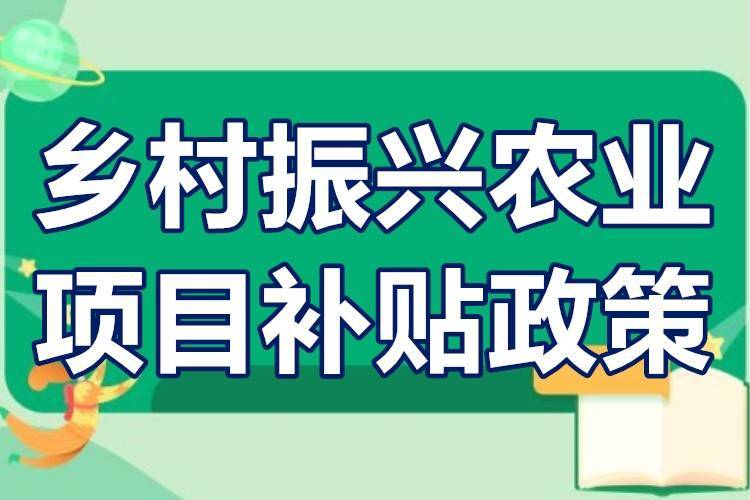 乡村振兴农业
项目补贴政策